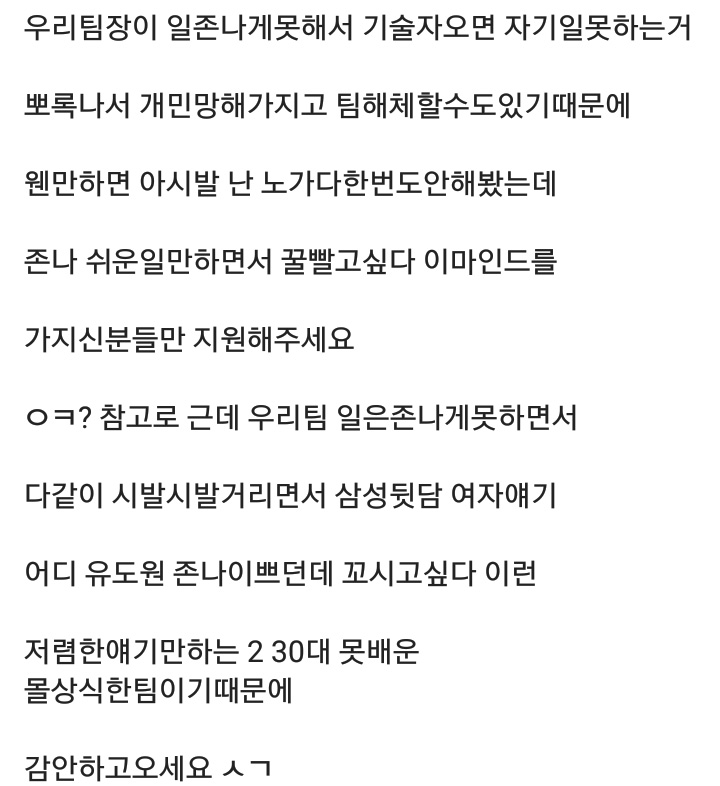 우리팀장이 일존나게못해서 기술자오면 자기일못하는거

뽀록나서 개민망해가지고 팀해체할수도있기때문에

웬만하면 아시발 난 노가다한번도안해봤는데

존나 쉬운일만하면서 꿀빨고싶다 이마인드를

가지신분들만 지원해주세요

ㅇㅋ? 참고로 근데 우리팀 일은존나게못하면서

다같이 시발시발거리면서 삼성뒷담 여자얘기

어디 유도원 존나이쁘던데 꼬시고싶다 이런

저렴한얘기만하는 2 30대 못배운 몰상식한팀이기때문에

감안하고오세요 ㅅㄱ